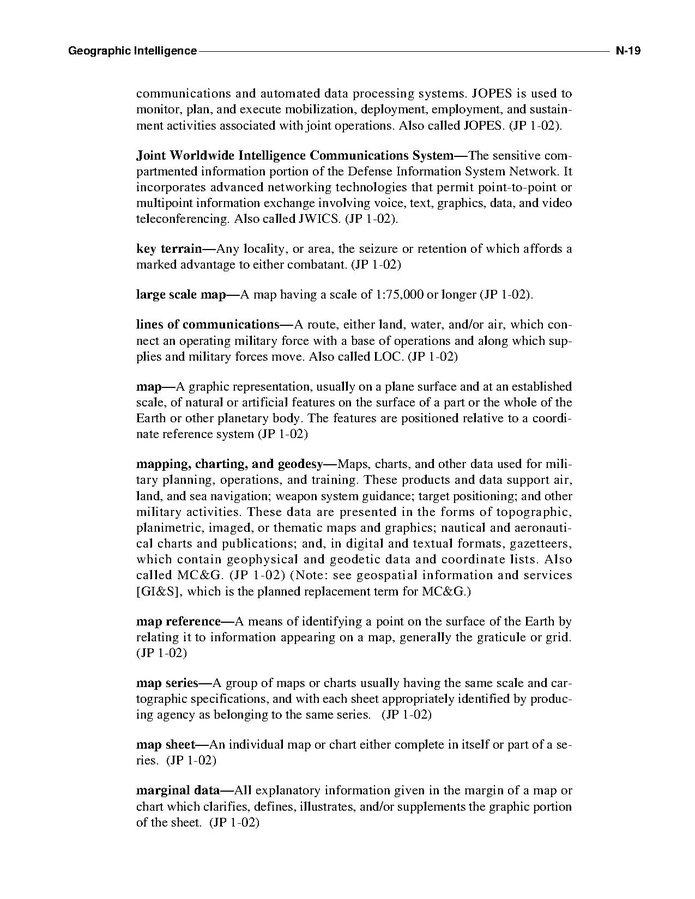 Geographic Intelligence N-19

communications and automated data processing systems. JOPES is used to monitor, plan, and execute mobilization, deployment, employment, and sustainment activities associated with joint operations. Also called JOPES. (JP 1-02).

Joint Worldwide Intelligence Communications System—The sensitive compartmented information portion of the Defense Information System Network. It incorporates advanced networking technologies that permit point-to-point or multipoint information exchange involving voice, text, graphics, data, and video teleconferencing. Also called JWICS. (JP 1-02).

key terrain—Any locality, or area, the seizure or retention of which affords a marked advantage to either combatant. (JP 1-02)

large scale map—A map having a scale of 1:75,000 or longer (JP 1-02).

lines of communications—A route, either land, water, and/or air, which connect an operating military force with a base of operations and along which supplies and military forces move. Also called LOC. (JP 1-02)

map—A graphic representation, usually on a plane surface and at an established scale, of natural or artificial features on the surface of a part or the whole of the Earth or other planetary body. The features are positioned relative to a coordinate reference system (JP 1-02)

mapping, charting, and geodesy—Maps, charts, and other data used for military planning, operations, and training. These products and data support air, land, and sea navigation; weapon system guidance; target positioning; and other military activities. These data are presented in the forms of topographic, planimetric, imaged, or thematic maps and graphics; nautical and aeronautical charts and publications; and, in digital and textual formats, gazetteers, which contain geophysical and geodetic data and coordinate lists. Also called MC&G. (JP 1-02) (Note: see geospatial information and services [GI&S], which is the planned replacement term for MC&G.)

map reference—A means of identifying a point on the surface of the Earth by relating it to information appearing on a map, generally the graticule or grid. (JP 1-02)

map series—A group of maps or charts usually having the same scale and cartographic specifications, and with each sheet appropriately identified by producing agency as belonging to the same series. (JP 1-02)

map sheet—An individual map or chart either complete in itself or part of a series. (JP 1-02)

marginal data—All explanatory information given in the margin of a map or chart which clarifies, defines, illustrates, and/or supplements the graphic portion of the sheet. (JP 1-02)